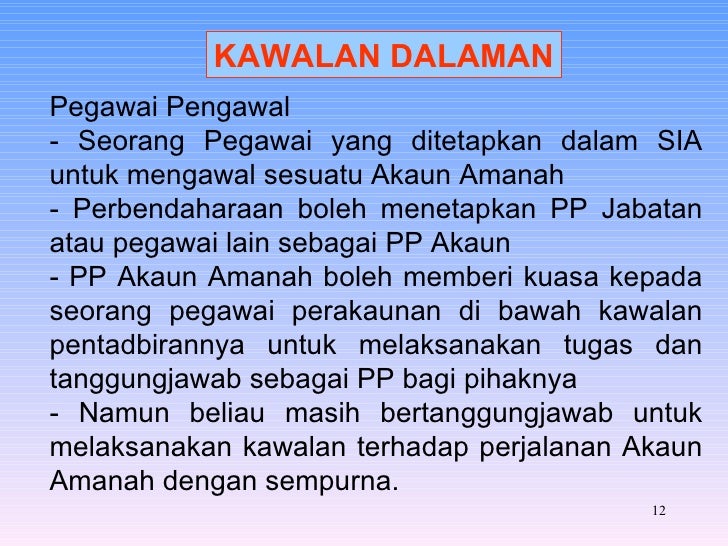 KAWALAN DALAMAN

Pegawai Pengawal

- Seorang Pegawai yang ditetapkan dalam SIA untuk mengawal sesuatu Akaun Amanah

- Perbendaharaan boleh menetapkan PP Jabatan atau pegawai lain sebagai PP Akaun

- PP Akaun Amanah boleh memberi kuasa kepada seorang pegawai perakaunan di bawah kawalan pentadbirannya untuk melaksanakan tugas dan tanggungjawab sebagai PP bagi pihaknya

- Namun beliau masih bertanggungjawab untuk melaksanakan kawalan terhadap perjalanan Akaun Amanah dengan sempurna.

12